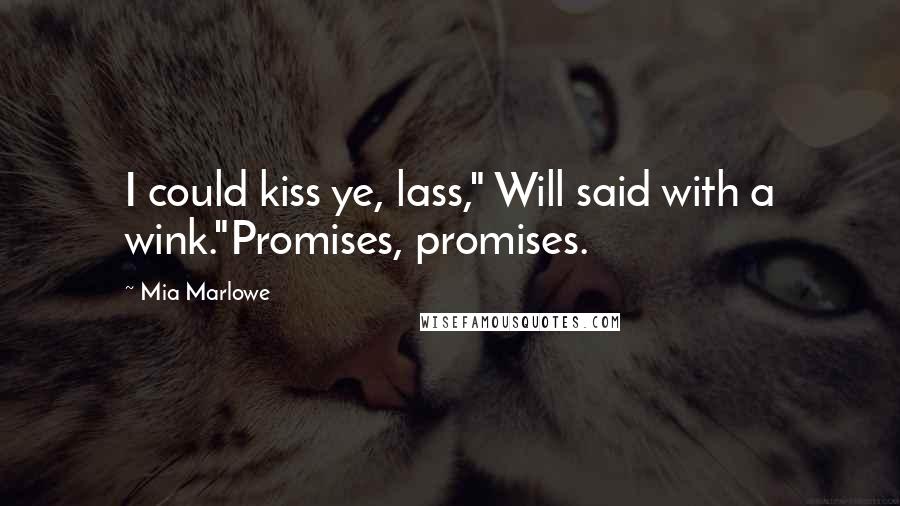 I could kiss ye, lass," Will said with a wink."Promises, promises.

~ Mia Marlowe

WISEFAMOUSQUOTES.COM